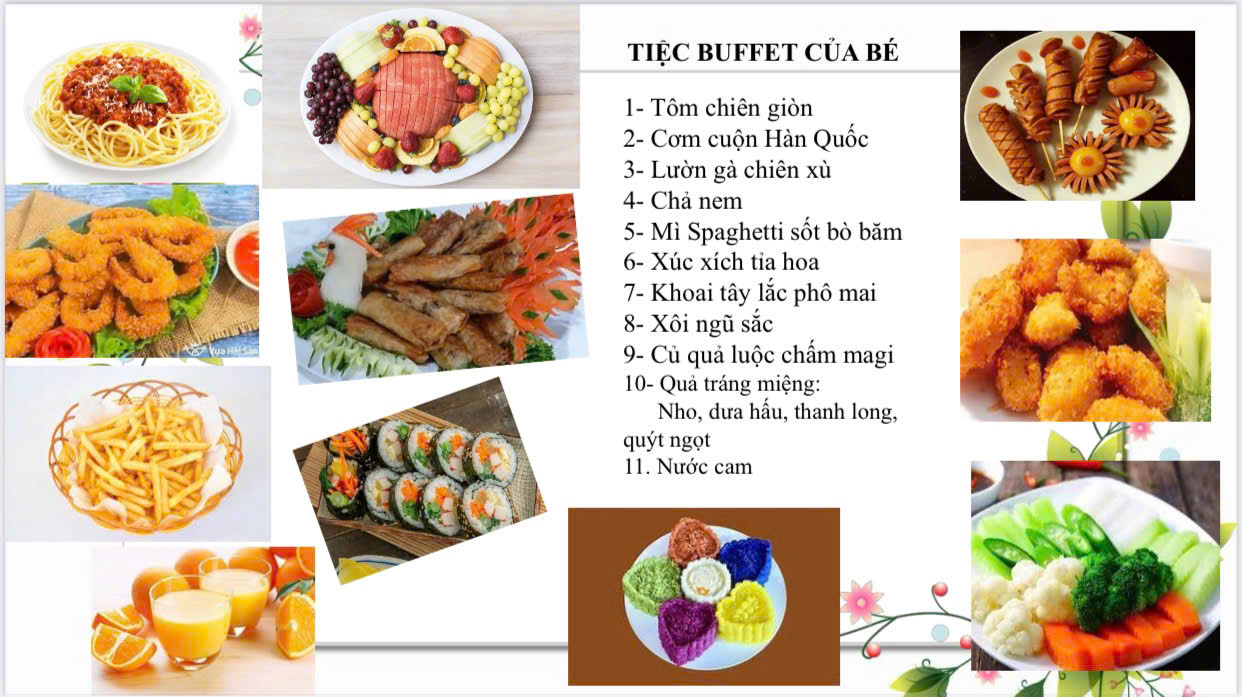 TIỆC BUFFET CỦA BÉ

1- Tôm chiên giòn
2- Cơm cuộn Hàn Quốc
3- Lườn gà chiên xù
4- Chả nem
5- Mì Spaghetti sốt bò băm
6- Xúc xích tỉa hoa
7- Khoai tây lắc phô mai
8- Xôi ngũ sắc
9- Củ quả luộc chấm magi
10- Quả tráng miệng:
Nho, dưa hấu, thanh long, quýt ngọt
11. Nước cam